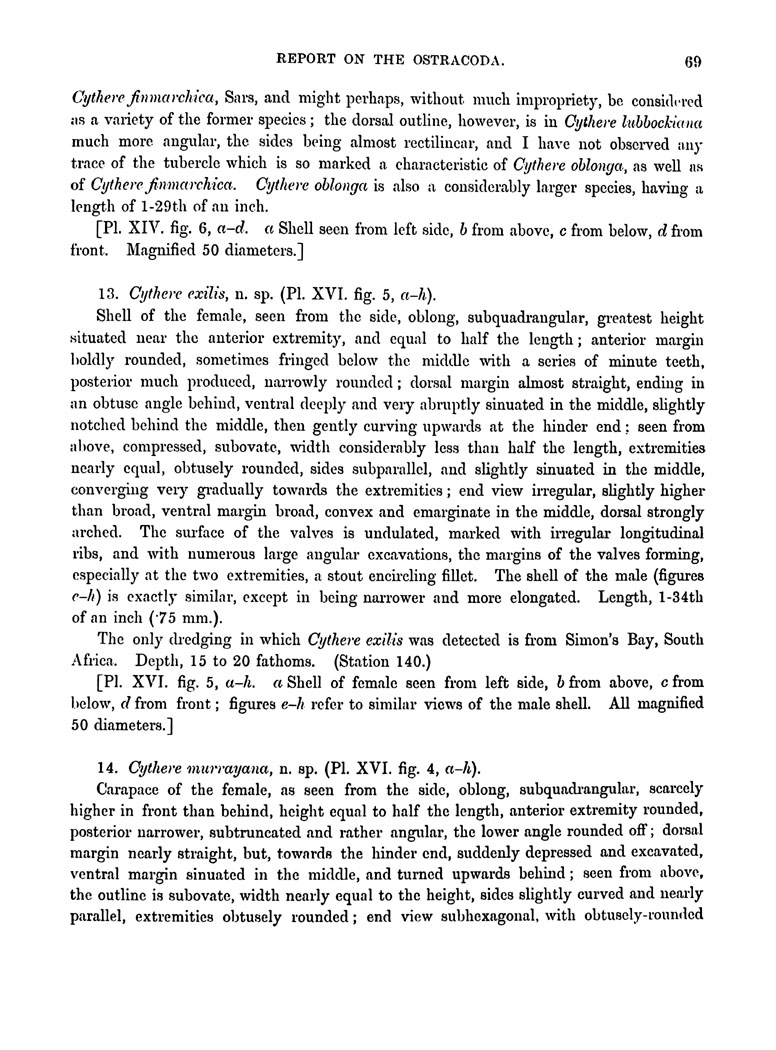 REPORT ON THE OSTRACODA. 69

Cythere finmarchica, Sars, and might perhaps, without much impropriety, be considered as a variety of the former species; the dorsal outline, however, is in Cythere lubbockiana much more angular, the sides being almost rectilinear, and I have not observed any trace of the tubercle which is so marked a characteristic of Cythere oblonga, as well as of Cythere finmarchica. Cythere oblonga is also a considerably larger species, having a length of 1-29th of an inch.

[Pl. XIV. fig. 6, a–d. a Shell seen from left side, b from above, c from below, d from front. Magnified 50 diameters.]

13. Cythere exilis, n. sp. (Pl. XVI. fig. 5, a–h).

Shell of the female, seen from the side, oblong, subquadrangular, greatest height situated near the anterior extremity, and equal to half the length; anterior margin boldly rounded, sometimes fringed below the middle with a series of minute teeth, posterior much produced, narrowly rounded; dorsal margin almost straight, ending in an obtuse angle behind, ventral deeply and very abruptly sinuated in the middle, slightly notched behind the middle, then gently curving upwards at the hinder end; seen from above, compressed, subovate, width considerably less than half the length, extremities nearly equal, obtusely rounded, sides subparallel, and slightly sinuated in the middle, converging very gradually towards the extremities; end view irregular, slightly higher than broad, ventral margin broad, convex and emarginate in the middle, dorsal strongly arched. The surface of the valves is undulated, marked with irregular longitudinal ribs, and with numerous large angular excavations, the margins of the valves forming, especially at the two extremities, a stout encircling fillet. The shell of the male (figures e–h) is exactly similar, except in being narrower and more elongated. Length, 1-34th of an inch (·75 mm.).

The only dredging in which Cythere exilis was detected is from Simon's Bay, South Africa. Depth, 15 to 20 fathoms. (Station 140.)

[Pl. XVI. fig. 5, a–h. a Shell of female seen from left side, b from above, c from below, d from front; figures e–h refer to similar views of the male shell. All magnified 50 diameters.]

14. Cythere murrayana, n. sp. (Pl. XVI. fig. 4, a–h).

Carapace of the female, as seen from the side, oblong, subquadrangular, scarcely higher in front than behind, height equal to half the length, anterior extremity rounded, posterior narrower, subtruncated and rather angular, the lower angle rounded off; dorsal margin nearly straight, but, towards the hinder end, suddenly depressed and excavated, ventral margin sinuated in the middle, and turned upwards behind; seen from above, the outline is subovate, width nearly equal to the height, sides slightly curved and nearly parallel, extremities obtusely rounded; end view subhexagonal, with obtusely-rounded